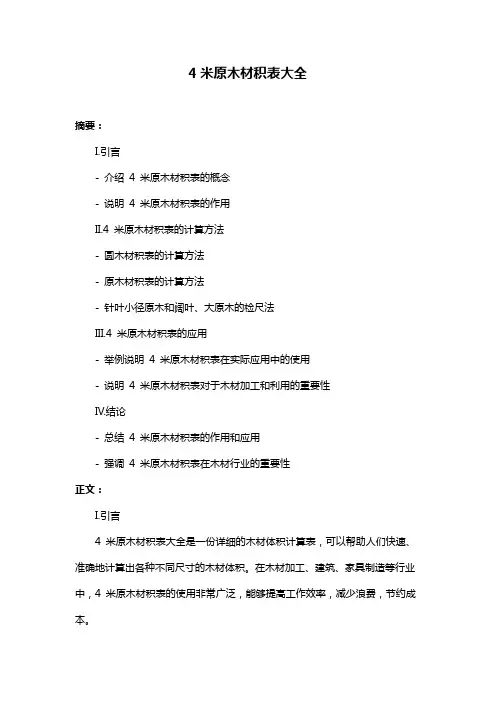 4 米原木材积表大全

摘要：

I.引言

- 介绍 4 米原木材积表的概念

- 说明 4 米原木材积表的作用

II.4 米原木材积表的计算方法

- 圆木材积表的计算方法

- 原木材积表的计算方法

- 针叶小径原木和阔叶、大原木的检尺法

III.4 米原木材积表的应用

- 举例说明 4 米原木材积表在实际应用中的使用

- 说明 4 米原木材积表对于木材加工和利用的重要性

IV.结论

- 总结 4 米原木材积表的作用和应用

- 强调 4 米原木材积表在木材行业的重要性

正文：

I.引言

4 米原木材积表大全是一份详细的木材体积计算表，可以帮助人们快速、准确地计算出各种不同尺寸的木材体积。在木材加工、建筑、家具制造等行业中，4 米原木材积表的使用非常广泛，能够提高工作效率，减少浪费，节约成本。